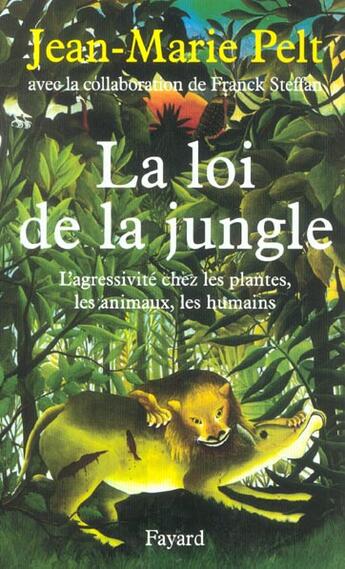 Jean-Marie Pelt
avec la collaboration de Franck Steffan

La loi de la jungle

L'agressivité chez les plantes, les animaux, les humains

Fayard